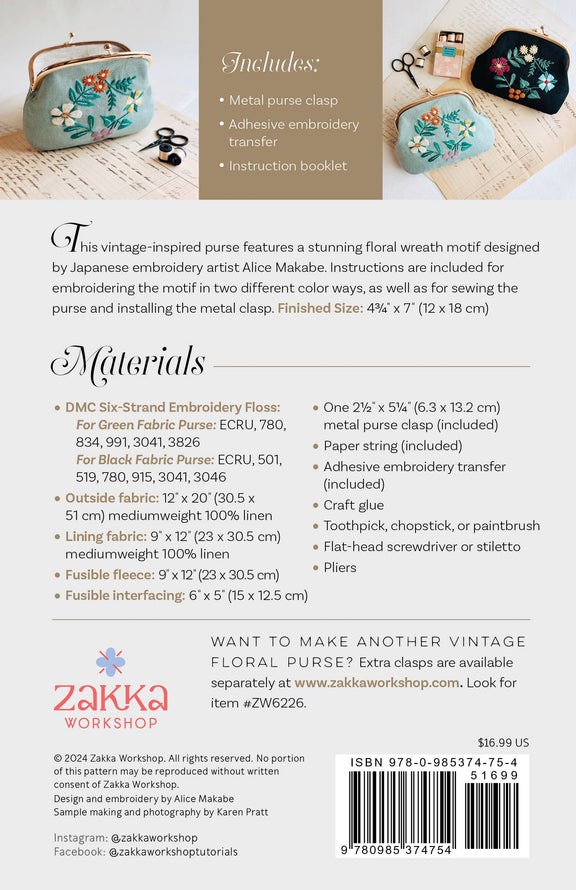 Includes:

• Metal purse clasp
• Adhesive embroidery transfer
• Instruction booklet

This vintage-inspired purse features a stunning floral wreath motif designed by Japanese embroidery artist Alice Makabe. Instructions are included for embroidering the motif in two different color ways, as well as for sewing the purse and installing the metal clasp. Finished Size: 4¾" x 7" (12 x 18 cm)

Materials

• DMC Six-Strand Embroidery Floss:
For Green Fabric Purse: ECRU, 780, 834, 991, 3041, 3826
For Black Fabric Purse: ECRU, 501, 519, 780, 915, 3041, 3046
• Outside fabric: 12" x 20" (30.5 x 51 cm) mediumweight 100% linen
• Lining fabric: 9" x 12" (23 x 30.5 cm) mediumweight 100% linen
• Fusible fleece: 9" x 12" (23 x 30.5 cm)
• Fusible interfacing: 6" x 5" (15 x 12.5 cm)
• One 2½" x 5¼" (6.3 x 13.2 cm) metal purse clasp (included)
• Paper string (included)
• Adhesive embroidery transfer (included)
• Craft glue
• Toothpick, chopstick, or paintbrush
• Flat-head screwdriver or stiletto
• Pliers

ZAKKA WORKSHOP

WANT TO MAKE ANOTHER VINTAGE FLORAL PURSE? Extra clasps are available separately at www.zakkaworkshop.com. Look for item #ZW6226.

© 2024 Zakka Workshop. All rights reserved. No portion of this pattern may be reproduced without written consent of Zakka Workshop.
Design and embroidery by Alice Makabe
Sample making and photography by Karen Pratt

Instagram: @zakkaworkshop
Facebook: @zakkaworkshoptutorials

$16.99 US

ISBN 978-0-985374-75-4
51699
9 780985 374754